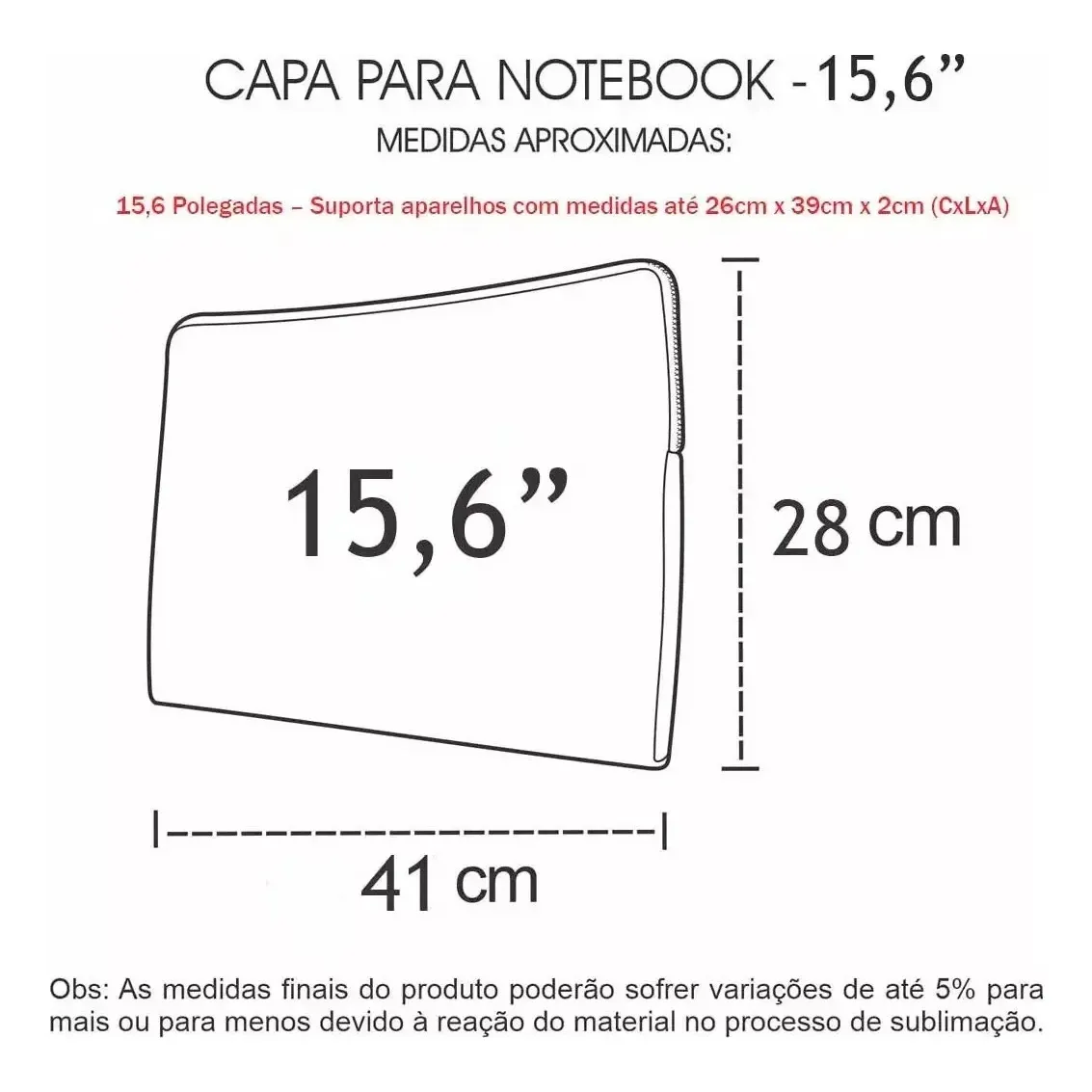 CAPA PARA NOTEBOOK - 15,6”
MEDIDAS APROXIMADAS:

15,6 Polegadas – Suporta aparelhos com medidas até 26cm x 39cm x 2cm (CxLxA)

15,6”

28 cm

41 cm

Obs: As medidas finais do produto poderão sofrer variações de até 5% para mais ou para menos devido à reação do material no processo de sublimação.